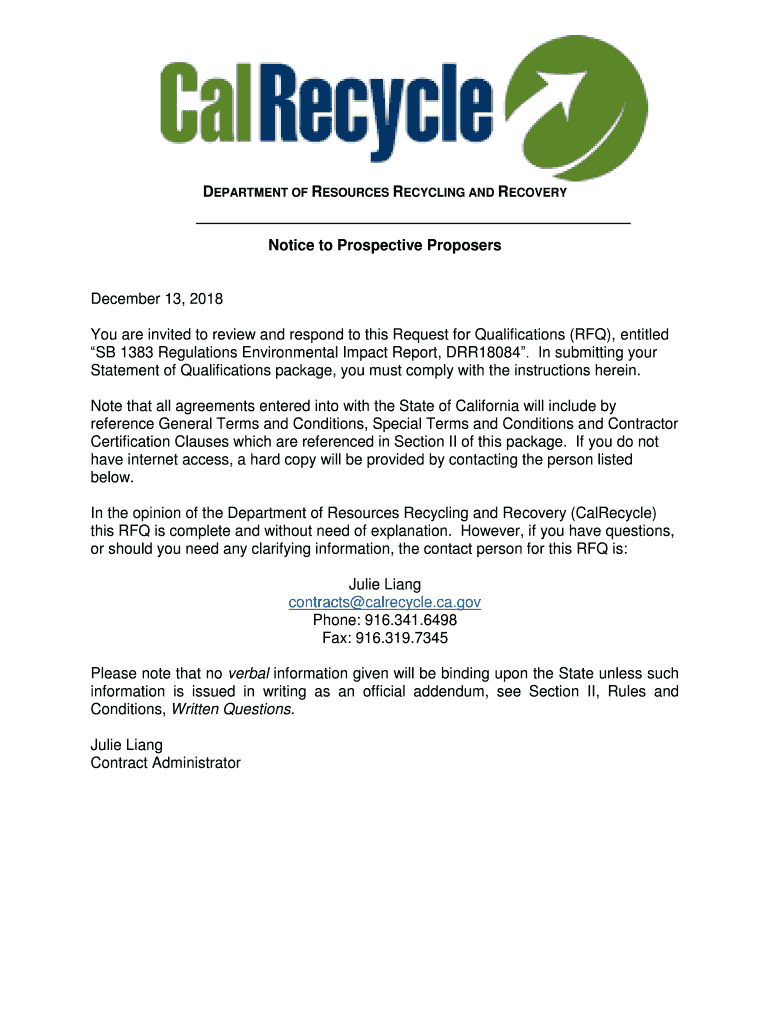 CalRecycle

DEPARTMENT OF RESOURCES RECYCLING AND RECOVERY

Notice to Prospective Proposers

December 13, 2018

You are invited to review and respond to this Request for Qualifications (RFQ), entitled "SB 1383 Regulations Environmental Impact Report, DRR18084". In submitting your Statement of Qualifications package, you must comply with the instructions herein.

Note that all agreements entered into with the State of California will include by reference General Terms and Conditions, Special Terms and Conditions and Contractor Certification Clauses which are referenced in Section II of this package. If you do not have internet access, a hard copy will be provided by contacting the person listed below.

In the opinion of the Department of Resources Recycling and Recovery (CalRecycle) this RFQ is complete and without need of explanation. However, if you have questions, or should you need any clarifying information, the contact person for this RFQ is:

Julie Liang
contracts@calrecycle.ca.gov
Phone: 916.341.6498
Fax: 916.319.7345

Please note that no verbal information given will be binding upon the State unless such information is issued in writing as an official addendum, see Section II, Rules and Conditions, Written Questions.

Julie Liang
Contract Administrator